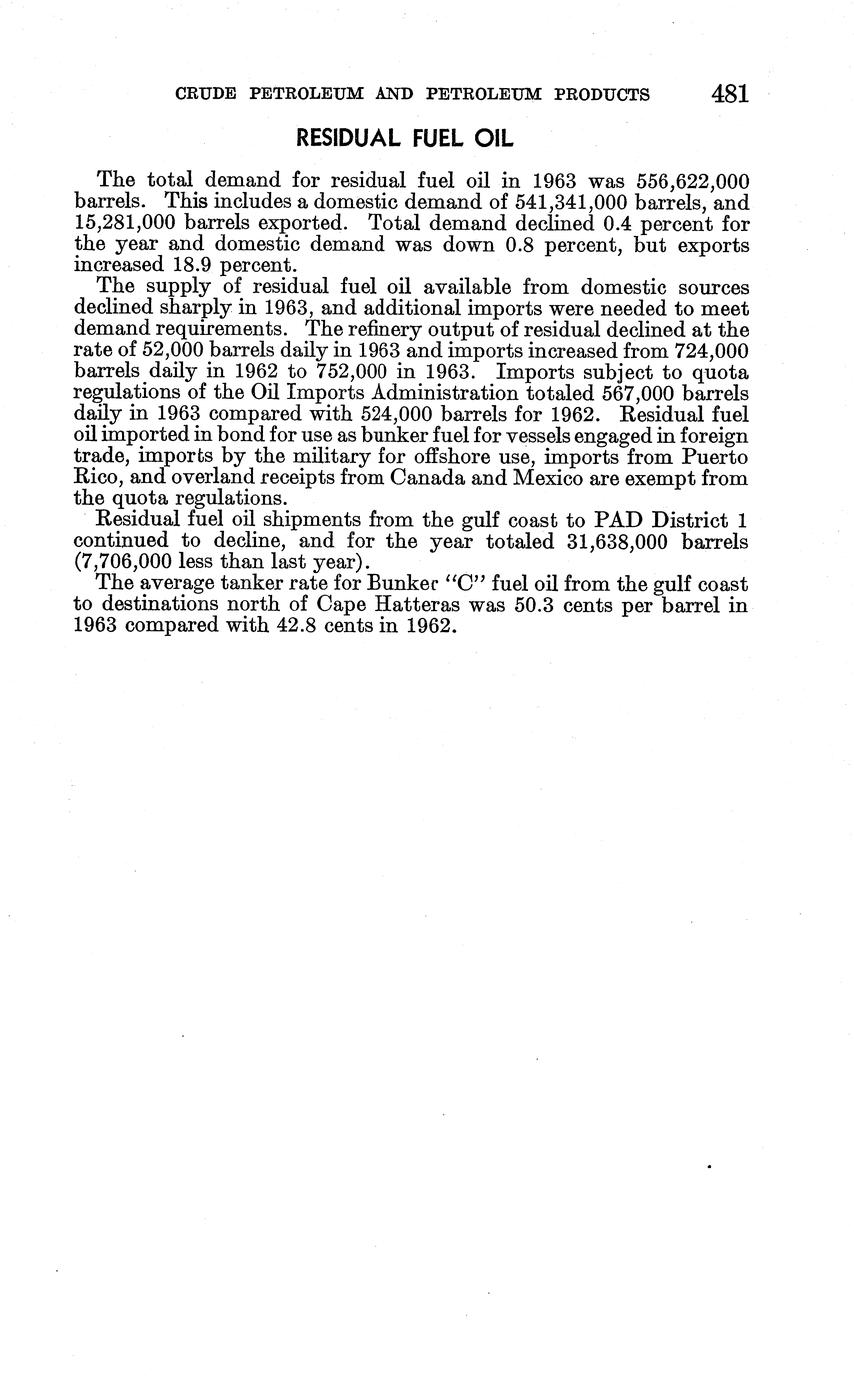 CRUDE PETROLEUM AND PETROLEUM PRODUCTS 481

RESIDUAL FUEL OIL

The total demand for residual fuel oil in 1963 was 556,622,000 barrels. This includes a domestic demand of 541,341,000 barrels, and 15,281,000 barrels exported. Total demand declined 0.4 percent for the year and domestic demand was down 0.8 percent, but exports increased 18.9 percent.

The supply of residual fuel oil available from domestic sources declined sharply in 1963, and additional imports were needed to meet demand requirements. The refinery output of residual declined at the rate of 52,000 barrels daily in 1963 and imports increased from 724,000 barrels daily in 1962 to 752,000 in 1963. Imports subject to quota regulations of the Oil Imports Administration totaled 567,000 barrels daily in 1963 compared with 524,000 barrels for 1962. Residual fuel oil imported in bond for use as bunker fuel for vessels engaged in foreign trade, imports by the military for offshore use, imports from Puerto Rico, and overland receipts from Canada and Mexico are exempt from the quota regulations.

Residual fuel oil shipments from the gulf coast to PAD District 1 continued to decline, and for the year totaled 31,638,000 barrels (7,706,000 less than last year).

The average tanker rate for Bunker "C" fuel oil from the gulf coast to destinations north of Cape Hatteras was 50.3 cents per barrel in 1963 compared with 42.8 cents in 1962.